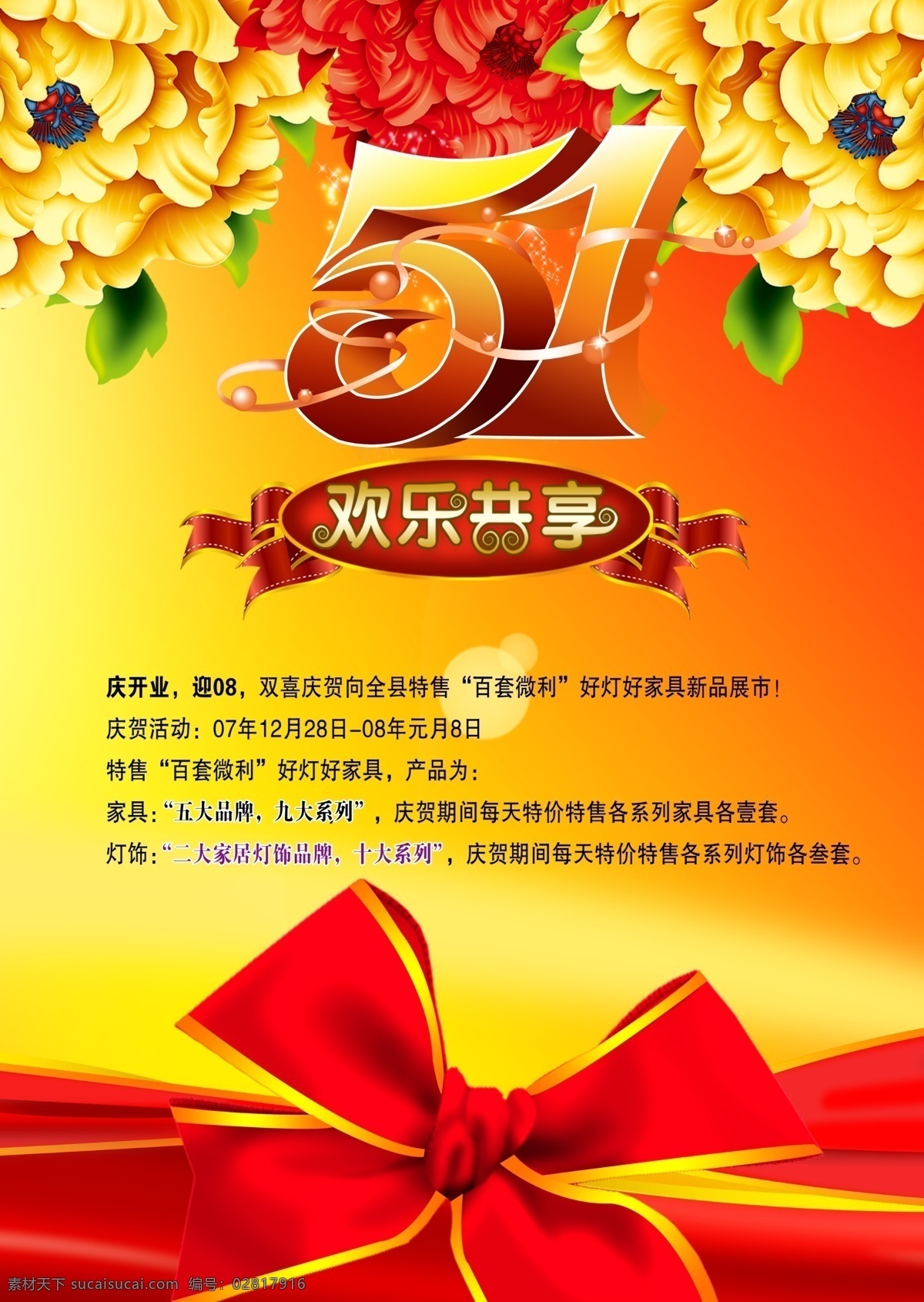 51

欢乐共享

庆开业，迎08，双喜庆贺向全县特售“百套微利”好灯好家具新品展市！

庆贺活动：07年12月28日-08年元月8日

特售“百套微利”好灯好家具，产品为：

家具：“五大品牌，九大系列”，庆贺期间每天特价特售各系列家具各壹套。

灯饰：“二大家居灯饰品牌，十大系列”，庆贺期间每天特价特售各系列灯饰各叁套。

素材天下 sucaisucai.com 编号：02817916